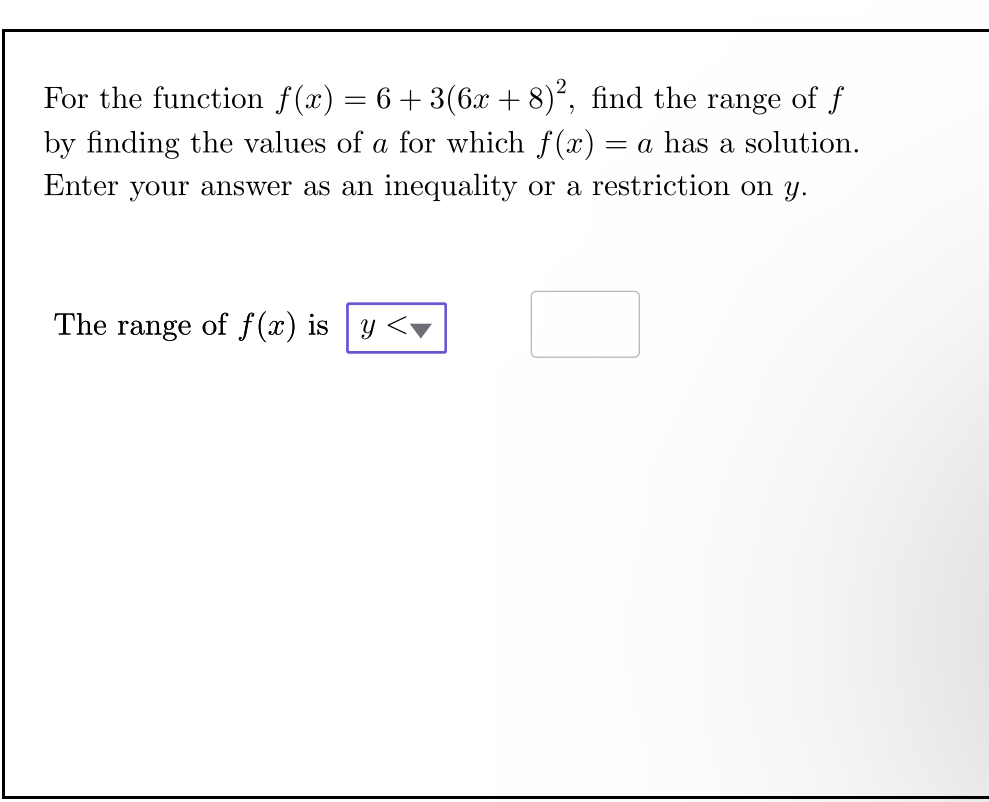 For the function $f(x) = 6 + 3(6x + 8)^2$, find the range of $f$ by finding the values of $a$ for which $f(x) = a$ has a solution. Enter your answer as an inequality or a restriction on $y$.

The range of $f(x)$ is $y <$